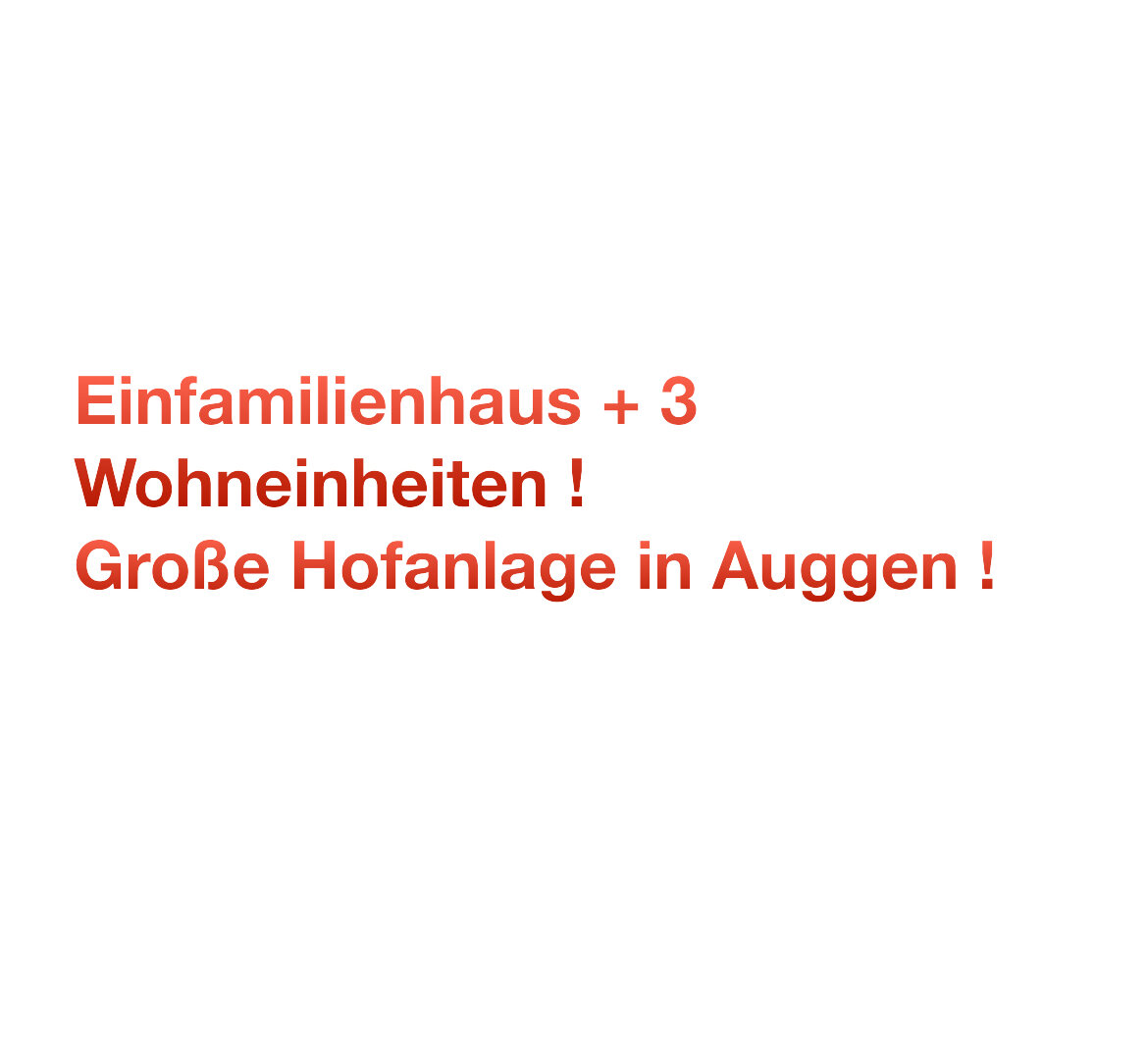 Einfamilienhaus + 3
Wohneinheiten !
Große Hofanlage in Auggen !